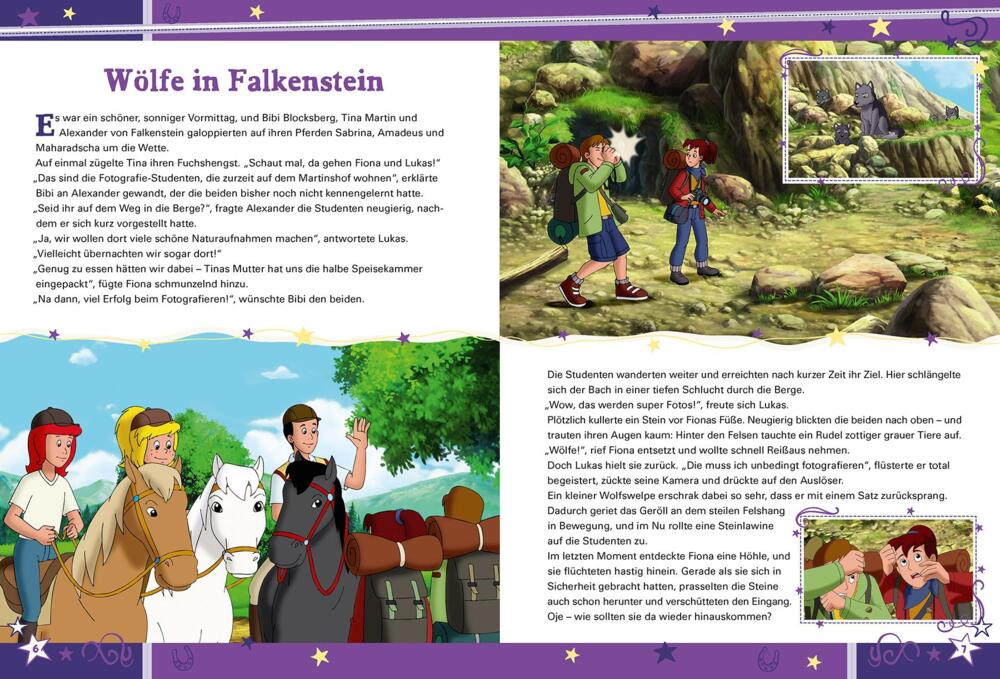 Wölfe in Falkenstein

Es war ein schöner, sonniger Vormittag, und Bibi Blocksberg, Tina Martin und Alexander von Falkenstein galoppierten auf ihren Pferden Sabrina, Amadeus und Maharadscha um die Wette.
Auf einmal zügelte Tina ihren Fuchshengst. „Schaut mal, da gehen Fiona und Lukas!"
„Das sind die Fotografie-Studenten, die zurzeit auf dem Martinshof wohnen", erklärte Bibi an Alexander gewandt, der die beiden bisher noch nicht kennengelernt hatte.
„Seid ihr auf dem Weg in die Berge?", fragte Alexander die Studenten neugierig, nachdem er sich kurz vorgestellt hatte.
„Ja, wir wollen dort viele schöne Naturaufnahmen machen", antwortete Lukas.
„Vielleicht übernachten wir sogar dort!"
„Genug zu essen hätten wir dabei – Tinas Mutter hat uns die halbe Speisekammer eingepackt", fügte Fiona schmunzelnd hinzu.
„Na dann, viel Erfolg beim Fotografieren!", wünschte Bibi den beiden.

6

Die Studenten wanderten weiter und erreichten nach kurzer Zeit ihr Ziel. Hier schlängelte sich der Bach in einer tiefen Schlucht durch die Berge.
„Wow, das werden super Fotos!", freute sich Lukas.
Plötzlich kullerte ein Stein vor Fionas Füße. Neugierig blickten die beiden nach oben – und trauten ihren Augen kaum: Hinter den Felsen tauchte ein Rudel zottiger grauer Tiere auf.
„Wölfe!", rief Fiona entsetzt und wollte schnell Reißaus nehmen.
Doch Lukas hielt sie zurück. „Die muss ich unbedingt fotografieren", flüsterte er total begeistert, zückte seine Kamera und drückte auf den Auslöser.
Ein kleiner Wolfswelpe erschrak dabei so sehr, dass er mit einem Satz zurücksprang.
Dadurch geriet das Geröll an dem steilen Felshang in Bewegung, und im Nu rollte eine Steinlawine auf die Studenten zu.
Im letzten Moment entdeckte Fiona eine Höhle, und sie flüchteten hastig hinein. Gerade als sie sich in Sicherheit gebracht hatten, prasselten die Steine auch schon herunter und verschütteten den Eingang.
Oje – wie sollten sie da wieder hinauskommen?

7